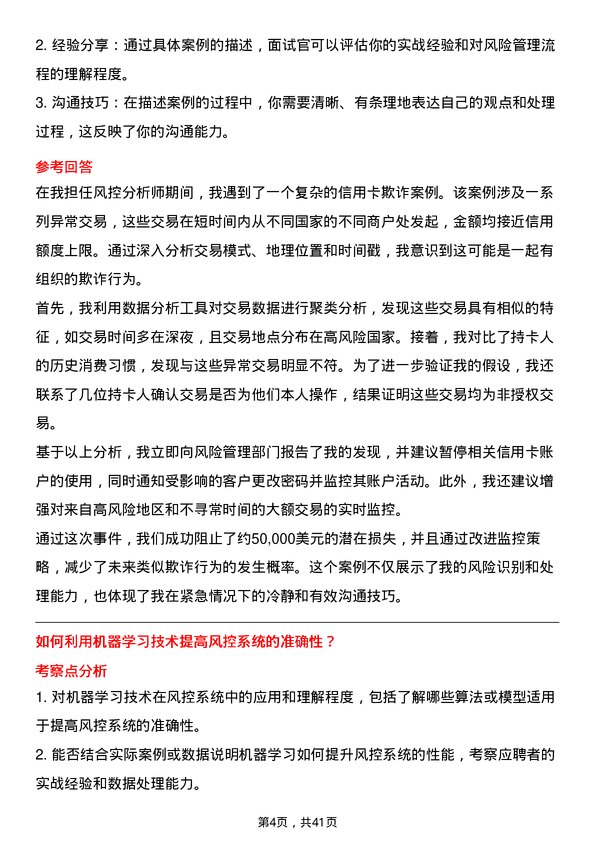 2. 经验分享：通过具体案例的描述，面试官可以评估你的实战经验和对风险管理流程的理解程度。

3. 沟通技巧：在描述案例的过程中，你需要清晰、有条理地表达自己的观点和处理过程，这反映了你的沟通能力。

参考回答

在我担任风控分析师期间，我遇到了一个复杂的信用卡欺诈案例。该案例涉及一系列异常交易，这些交易在短时间内从不同国家的不同商户处发起，金额均接近信用额度上限。通过深入分析交易模式、地理位置和时间戳，我意识到这可能是一起有组织的欺诈行为。

首先，我利用数据分析工具对交易数据进行聚类分析，发现这些交易具有相似的特征，如交易时间多在深夜，且交易地点分布在高风险国家。接着，我对比了持卡人的历史消费习惯，发现与这些异常交易明显不符。为了进一步验证我的假设，我还联系了几位持卡人确认交易是否为他们本人操作，结果证明这些交易均为非授权交易。

基于以上分析，我立即向风险管理部门报告了我的发现，并建议暂停相关信用卡账户的使用，同时通知受影响的客户更改密码并监控其账户活动。此外，我还建议增强对来自高风险地区和不寻常时间的大额交易的实时监控。

通过这次事件，我们成功阻止了约50,000美元的潜在损失，并且通过改进监控策略，减少了未来类似欺诈行为的发生概率。这个案例不仅展示了我的风险识别和处理能力，也体现了我在紧急情况下的冷静和有效沟通技巧。

如何利用机器学习技术提高风控系统的准确性？

考察点分析

1. 对机器学习技术在风控系统中的应用和理解程度，包括了解哪些算法或模型适用于提高风控系统的准确性。

2. 能否结合实际案例或数据说明机器学习如何提升风控系统的性能，考察应聘者的实战经验和数据处理能力。

第4页，共41页